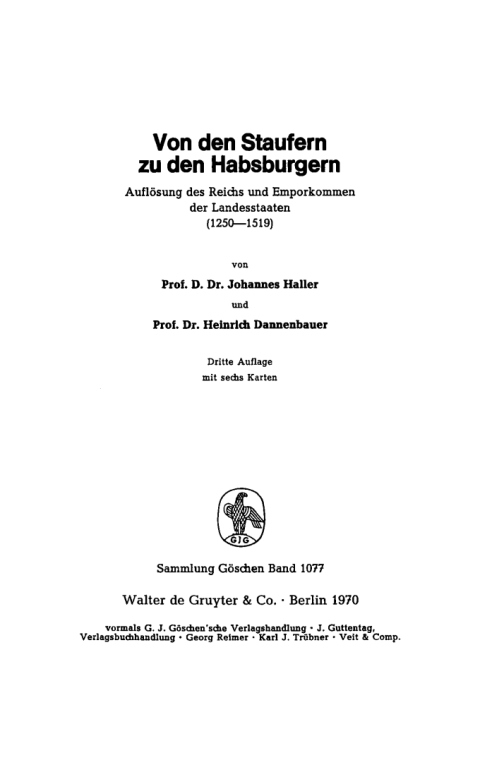 Von den Staufern zu den Habsburgern

Auflösung des Reichs und Emporkommen der Landesstaaten (1250—1519)

von

Prof. D. Dr. Johannes Haller

und

Prof. Dr. Heinrich Dannenbauer

Dritte Auflage
mit sechs Karten

GJG

Sammlung Göschen Band 1077

Walter de Gruyter & Co. · Berlin 1970

vormals G. J. Göschen'sche Verlagshandlung · J. Guttentag, Verlagsbuchhandlung · Georg Reimer · Karl J. Trübner · Veit & Comp.